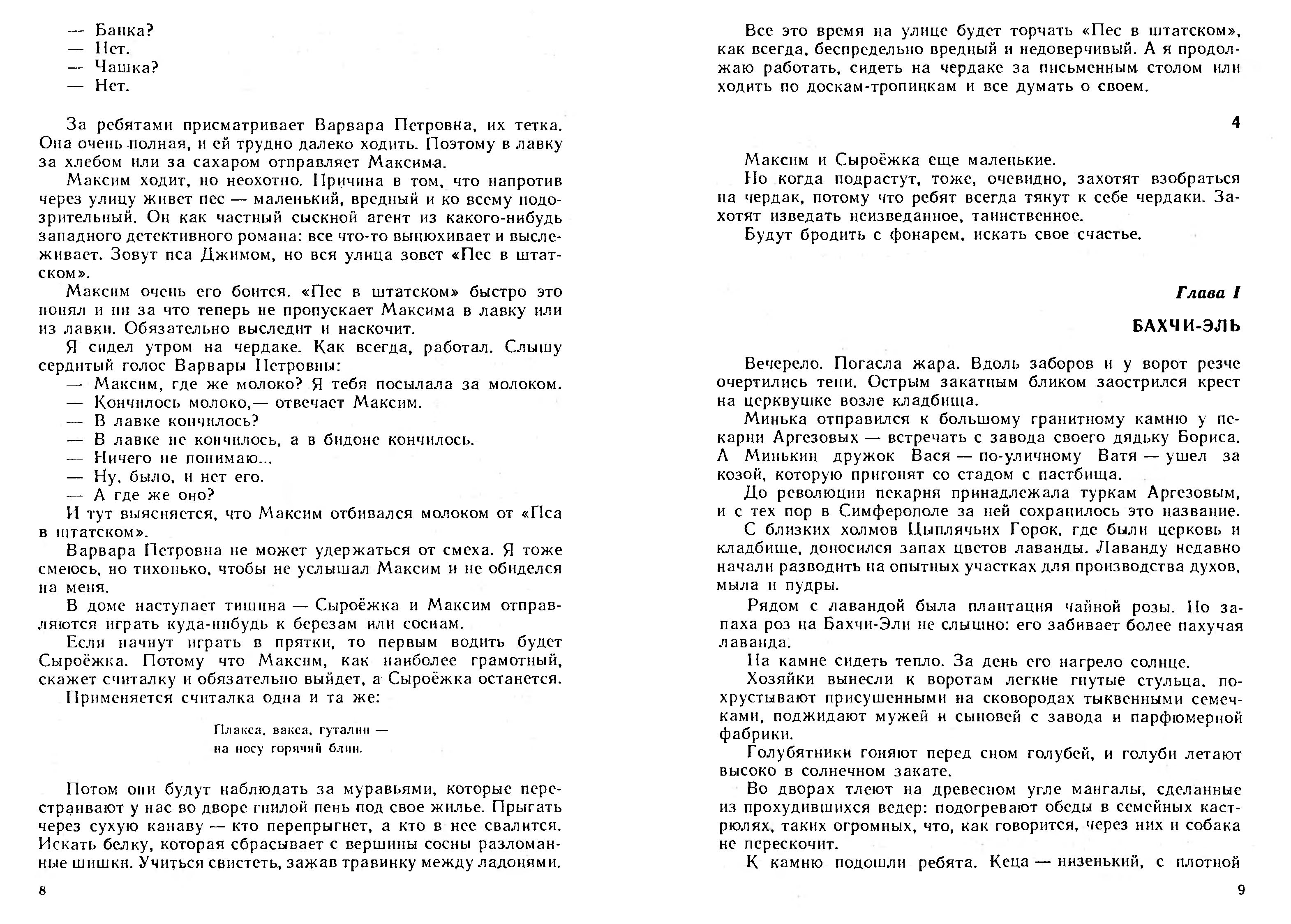 — Банка?
— Нет.
— Чашка?
— Нет.

За ребятами присматривает Варвара Петровна, их тетка. Она очень полная, и ей трудно далеко ходить. Поэтому в лавку за хлебом или за сахаром отправляет Максима.

Максим ходит, но неохотно. Причина в том, что напротив через улицу живет пес — маленький, вредный и ко всему подозрительный. Он как частный сыскной агент из какого-нибудь западного детективного романа: все что-то вынюхивает и выслеживает. Зовут пса Джимом, но вся улица зовет «Пес в штатском».

Максим очень его боится. «Пес в штатском» быстро это понял и ни за что теперь не пропускает Максима в лавку или из лавки. Обязательно выследит и наскочит.

Я сидел утром на чердаке. Как всегда, работал. Слышу сердитый голос Варвары Петровны:

— Максим, где же молоко? Я тебя посылала за молоком.
— Кончилось молоко,— отвечает Максим.
— В лавке кончилось?
— В лавке не кончилось, а в бидоне кончилось.
— Ничего не понимаю...
— Ну, было, и нет его.
— А где же оно?

И тут выясняется, что Максим отбивался молоком от «Пса в штатском».

Варвара Петровна не может удержаться от смеха. Я тоже смеюсь, но тихонько, чтобы не услышал Максим и не обиделся на меня.

В доме наступает тишина — Сыроёжка и Максим отправляются играть куда-нибудь к березам или соснам.

Если начнут играть в прятки, то первым водить будет Сыроёжка. Потому что Максим, как наиболее грамотный, скажет считалку и обязательно выйдет, а Сыроёжка останется.

Применяется считалка одна и та же:

Плакса, вакса, гуталин —
на носу горячий блин.

Потом они будут наблюдать за муравьями, которые перестраивают у нас во дворе гнилой пень под свое жилье. Прыгать через сухую канаву — кто перепрыгнет, а кто в нее свалится. Искать белку, которая сбрасывает с вершины сосны разломанные шишки. Учиться свистеть, зажав травинку между ладонями.

8

Все это время на улице будет торчать «Пес в штатском», как всегда, беспредельно вредный и недоверчивый. А я продолжаю работать, сидеть на чердаке за письменным столом или ходить по доскам-тропинкам и все думать о своем.

4

Максим и Сыроёжка еще маленькие.

Но когда подрастут, тоже, очевидно, захотят взобраться на чердак, потому что ребят всегда тянут к себе чердаки. Захотят изведать неизведанное, таинственное.

Будут бродить с фонарем, искать свое счастье.

Глава I

БАХЧИ-ЭЛЬ

Вечерело. Погасла жара. Вдоль заборов и у ворот резче очертились тени. Острым закатным бликом заострился крест на церквушке возле кладбища.

Минька отправился к большому гранитному камню у пекарни Аргезовых — встречать с завода своего дядьку Бориса. А Минькин дружок Вася — по-уличному Ватя — ушел за козой, которую пригонят со стадом с пастбища.

До революции пекарня принадлежала туркам Аргезовым, и с тех пор в Симферополе за ней сохранилось это название.

С близких холмов Цыплячьих Горок, где были церковь и кладбище, доносился запах цветов лаванды. Лаванду недавно начали разводить на опытных участках для производства духов, мыла и пудры.

Рядом с лавандой была плантация чайной розы. Но запаха роз на Бахчи-Эли не слышно: его забивает более пахучая лаванда.

На камне сидеть тепло. За день его нагрело солнце.

Хозяйки вынесли к воротам легкие гнутые стульца, похрустывают присушенными на сковородах тыквенными семечками, поджидают мужей и сыновей с завода и парфюмерной фабрики.

Голубятники гоняют перед сном голубей, и голуби летают высоко в солнечном закате.

Во дворах тлеют на древесном угле мангалы, сделанные из прохудившихся ведер: подогревают обеды в семейных кастрюлях, таких огромных, что, как говорится, через них и собака не перескочит.

К камню подошли ребята. Кеца — низенький, с плотной

9